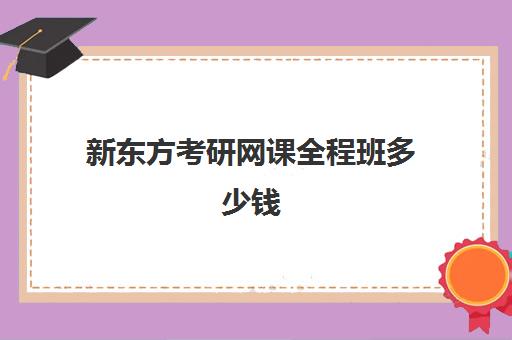 新东方考研网课全程班多少钱